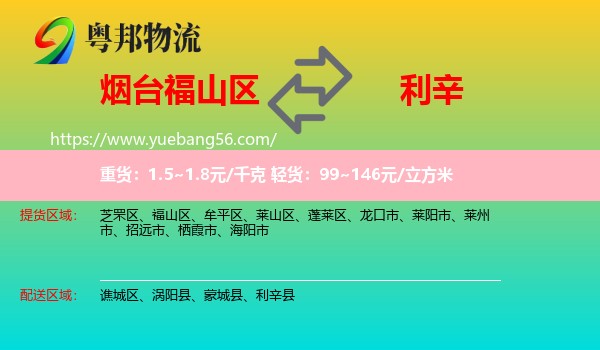 粤邦物流

烟台福山区

利辛

https://www.yuebang56.com/

重货：1.5~1.8元/千克 轻货：99~146元/立方米

提货区域：

芝罘区、福山区、牟平区、莱山区、蓬莱区、龙口市、莱阳市、莱州市、招远市、栖霞市、海阳市

配送区域：

谯城区、涡阳县、蒙城县、利辛县